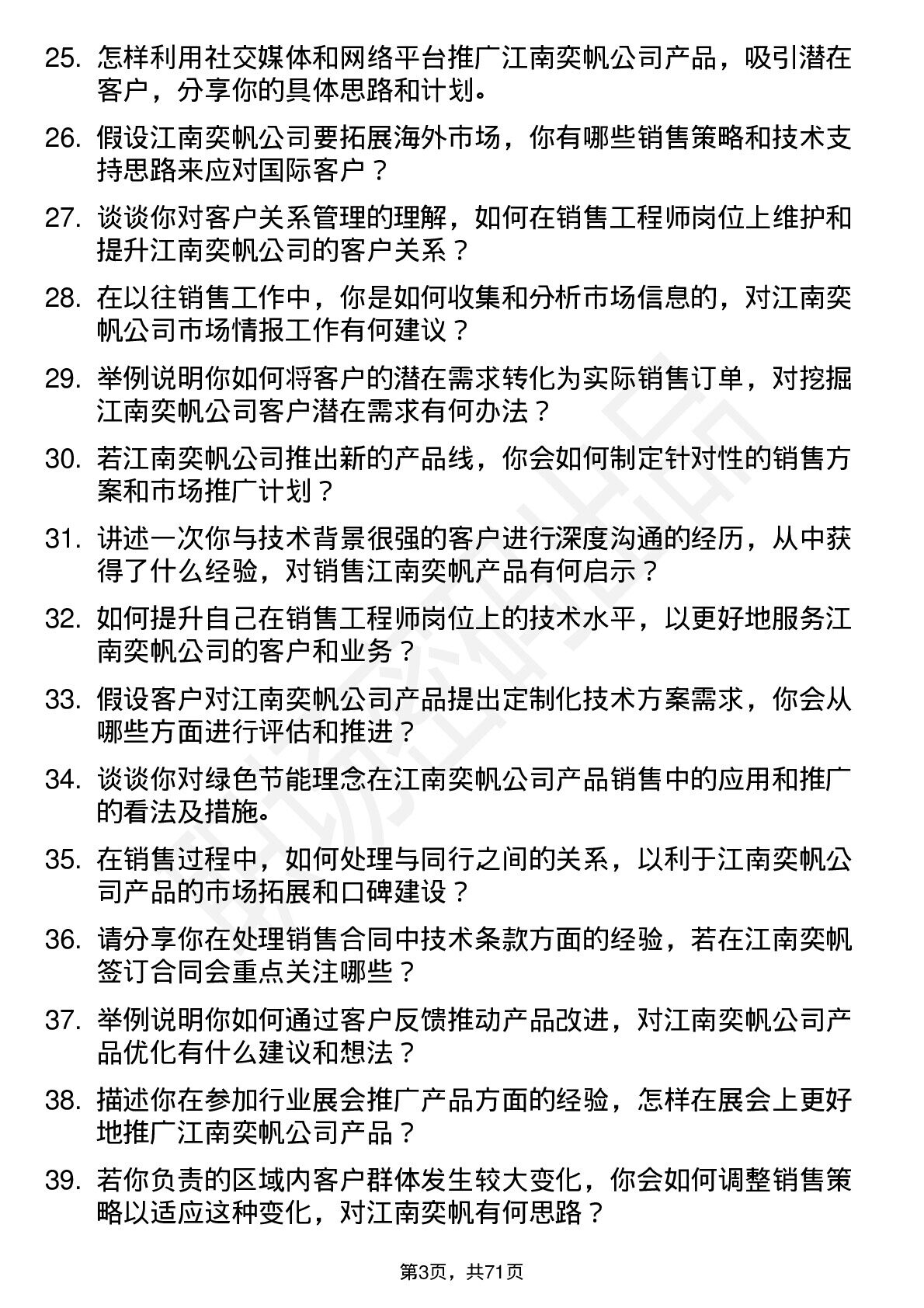 25. 怎样利用社交媒体和网络平台推广江南奕帆公司产品，吸引潜在客户，分享你的具体思路和计划。

26. 假设江南奕帆公司要拓展海外市场，你有哪些销售策略和技术支持思路来应对国际客户？

27. 谈谈你对客户关系管理的理解，如何在销售工程师岗位上维护和提升江南奕帆公司的客户关系？

28. 在以往销售工作中，你是如何收集和分析市场信息的，对江南奕帆公司市场情报工作有何建议？

29. 举例说明你如何将客户的潜在需求转化为实际销售订单，对挖掘江南奕帆公司客户潜在需求有何办法？

30. 若江南奕帆公司推出新的产品线，你会如何制定针对性的销售方案和市场推广计划？

31. 讲述一次你与技术背景很强的客户进行深度沟通的经历，从中获得了什么经验，对销售江南奕帆产品有何启示？

32. 如何提升自己在销售工程师岗位上的技术水平，以更好地服务江南奕帆公司的客户和业务？

33. 假设客户对江南奕帆公司产品提出定制化技术方案需求，你会从哪些方面进行评估和推进？

34. 谈谈你对绿色节能理念在江南奕帆公司产品销售中的应用和推广的看法及措施。

35. 在销售过程中，如何处理与同行之间的关系，以利于江南奕帆公司产品的市场拓展和口碑建设？

36. 请分享你在处理销售合同中技术条款方面的经验，若在江南奕帆签订合同会重点关注哪些？

37. 举例说明你如何通过客户反馈推动产品改进，对江南奕帆公司产品优化有什么建议和想法？

38. 描述你在参加行业展会推广产品方面的经验，怎样在展会上更好地推广江南奕帆公司产品？

39. 若你负责的区域内客户群体发生较大变化，你会如何调整销售策略以适应这种变化，对江南奕帆有何思路？

第3页，共71页